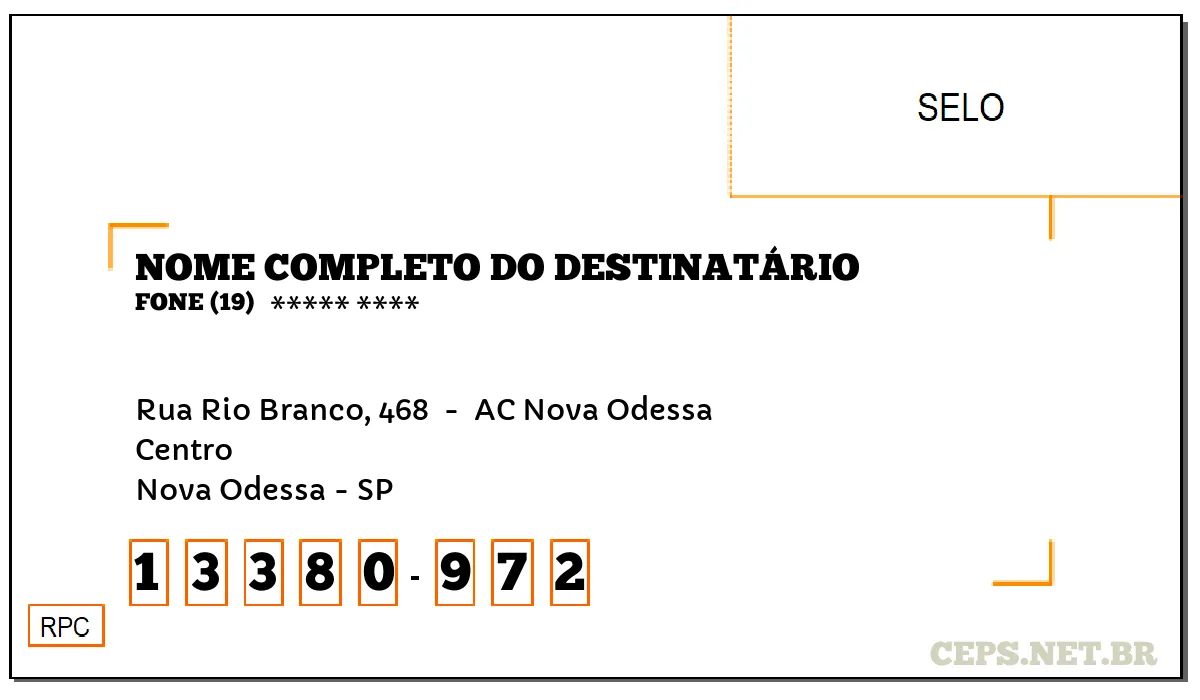 SELO

NOME COMPLETO DO DESTINATÁRIO
FONE (19) ***** ****

Rua Rio Branco, 468 - AC Nova Odessa
Centro
Nova Odessa - SP

1 3 3 8 0 - 9 7 2

RPC

CEPS.NET.BR